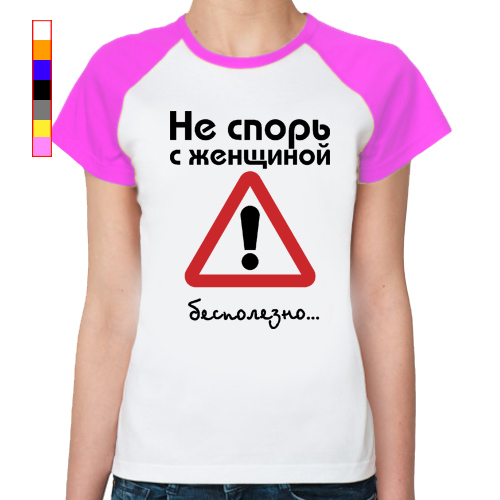 Не спорь с женщиной

!

бесполезно...